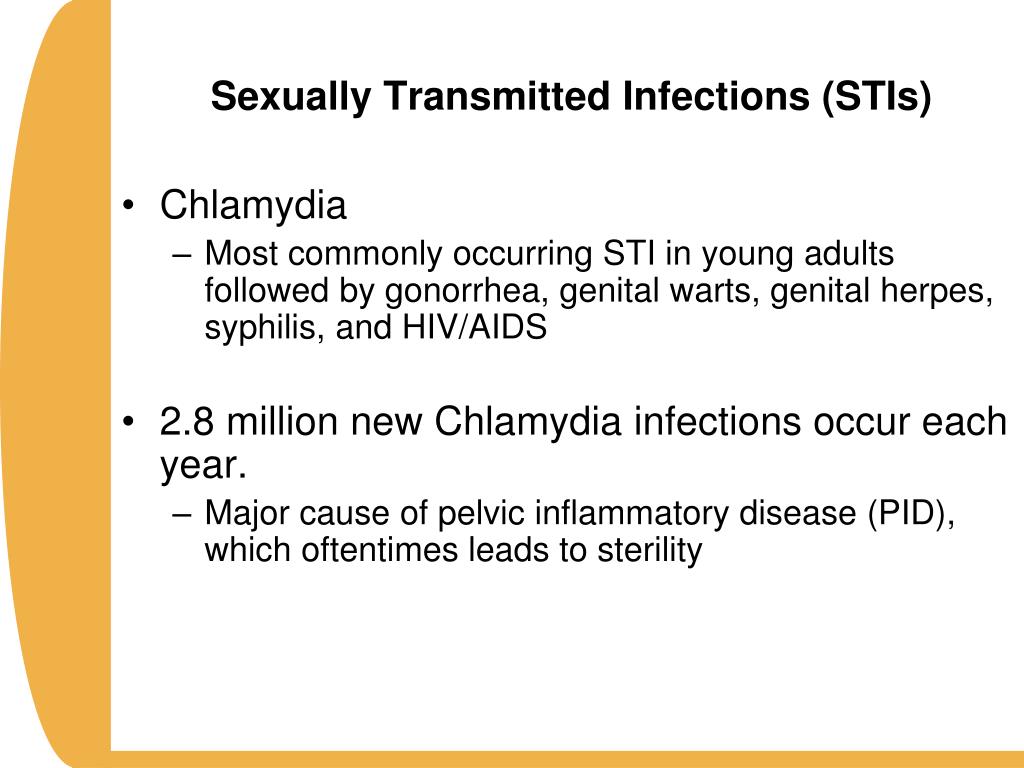 Sexually Transmitted Infections (STIs)

• Chlamydia
– Most commonly occurring STI in young adults followed by gonorrhea, genital warts, genital herpes, syphilis, and HIV/AIDS

• 2.8 million new Chlamydia infections occur each year.
– Major cause of pelvic inflammatory disease (PID), which oftentimes leads to sterility